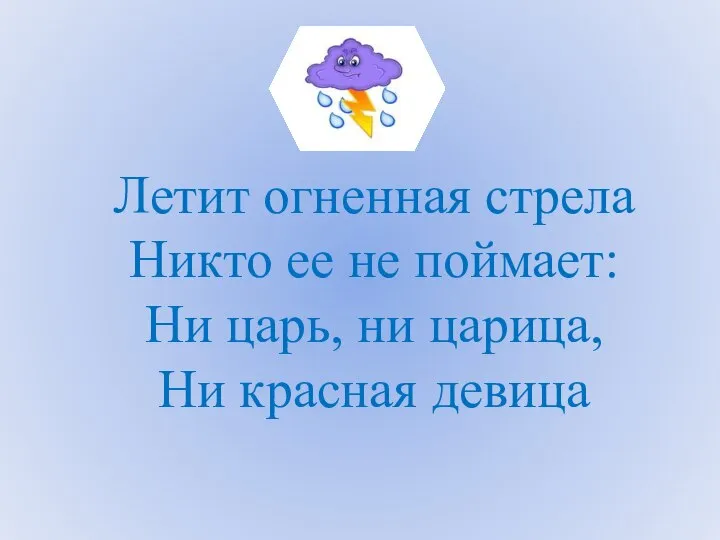 Летит огненная стрела
Никто ее не поймает:
Ни царь, ни царица,
Ни красная девица